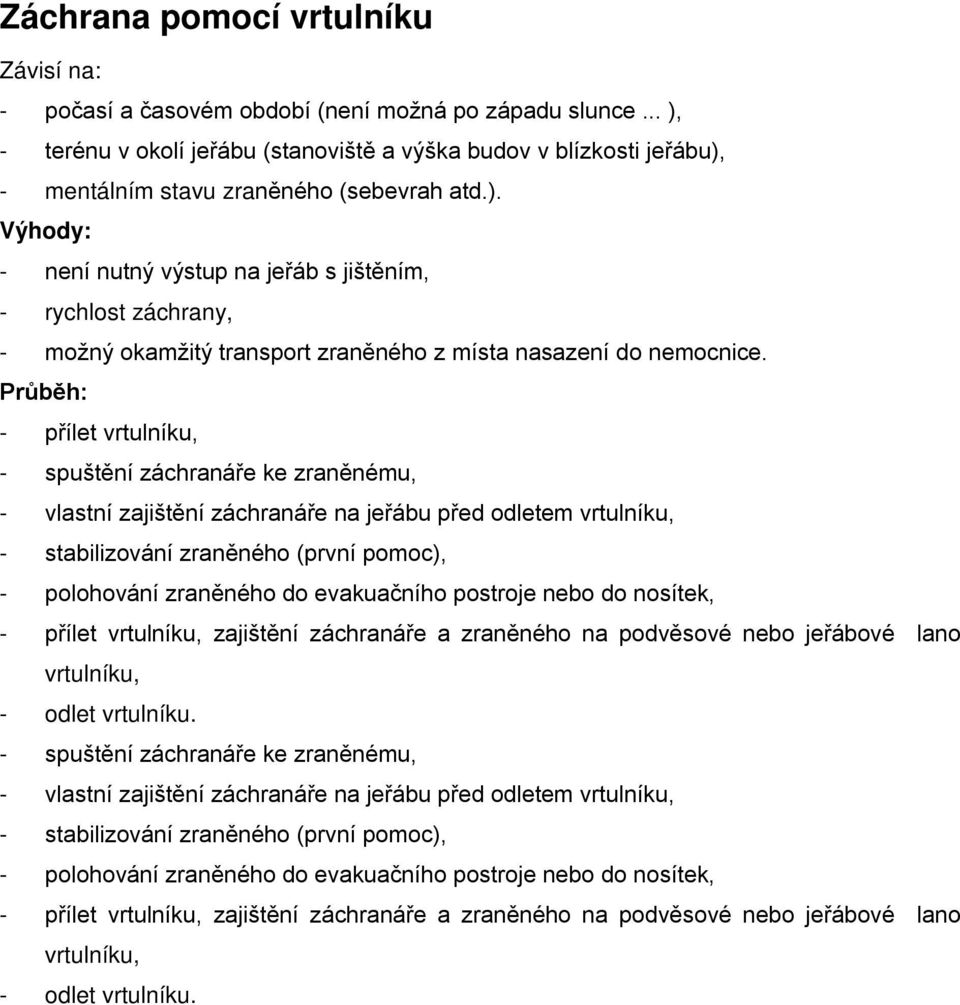 Záchrana pomocí vrtulníku

Závisí na:
- počasí a časovém období (není možná po západu slunce ... ),
- terénu v okolí jeřábu (stanoviště a výška budov v blízkosti jeřábu),
- mentálním stavu zraněného (sebevrah atd.).

Výhody:
- není nutný výstup na jeřáb s jištěním,
- rychlost záchrany,
- možný okamžitý transport zraněného z místa nasazení do nemocnice.

Průběh:
- přílet vrtulníku,
- spuštění záchranáře ke zraněnému,
- vlastní zajištění záchranáře na jeřábu před odletem vrtulníku,
- stabilizování zraněného (první pomoc),
- polohování zraněného do evakuačního postroje nebo do nosítek,
- přílet vrtulníku, zajištění záchranáře a zraněného na podvěsové nebo jeřábové lano vrtulníku,
- odlet vrtulníku.
- spuštění záchranáře ke zraněnému,
- vlastní zajištění záchranáře na jeřábu před odletem vrtulníku,
- stabilizování zraněného (první pomoc),
- polohování zraněného do evakuačního postroje nebo do nosítek,
- přílet vrtulníku, zajištění záchranáře a zraněného na podvěsové nebo jeřábové lano vrtulníku,
- odlet vrtulníku.